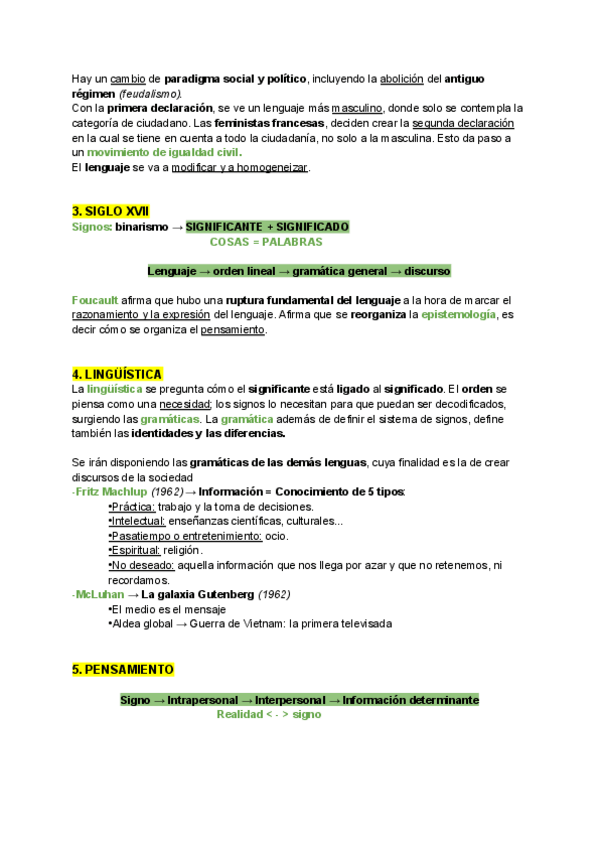 Hay un cambio de paradigma social y político, incluyendo la abolición del antiguo régimen (feudalismo).
Con la primera declaración, se ve un lenguaje más masculino, donde solo se contempla la categoría de ciudadano. Las feministas francesas, deciden crear la segunda declaración en la cual se tiene en cuenta a todo la ciudadanía, no solo a la masculina. Esto da paso a un movimiento de igualdad civil.
El lenguaje se va a modificar y a homogeneizar.

3. SIGLO XVII
Signos: binarismo → SIGNIFICANTE + SIGNIFICADO
COSAS = PALABRAS

Lenguaje → orden lineal → gramática general → discurso

Foucault afirma que hubo una ruptura fundamental del lenguaje a la hora de marcar el razonamiento y la expresión del lenguaje. Afirma que se reorganiza la epistemología, es decir cómo se organiza el pensamiento.

4. LINGÜÍSTICA
La lingüística se pregunta cómo el significante está ligado al significado. El orden se piensa como una necesidad; los signos lo necesitan para que puedan ser decodificados, surgiendo las gramáticas. La gramática además de definir el sistema de signos, define también las identidades y las diferencias.

Se irán disponiendo las gramáticas de las demás lenguas, cuya finalidad es la de crear discursos de la sociedad
-Fritz Machlup (1962) → Información = Conocimiento de 5 tipos:
•Práctica: trabajo y la toma de decisiones.
•Intelectual: enseñanzas científicas, culturales...
•Pasatiempo o entretenimiento: ocio.
•Espiritual: religión.
•No deseado: aquella información que nos llega por azar y que no retenemos, ni recordamos.
-McLuhan → La galaxia Gutenberg (1962)
•El medio es el mensaje
•Aldea global → Guerra de Vietnam: la primera televisada

5. PENSAMIENTO

Signo → Intrapersonal → Interpersonal → Información determinante
Realidad < - > signo